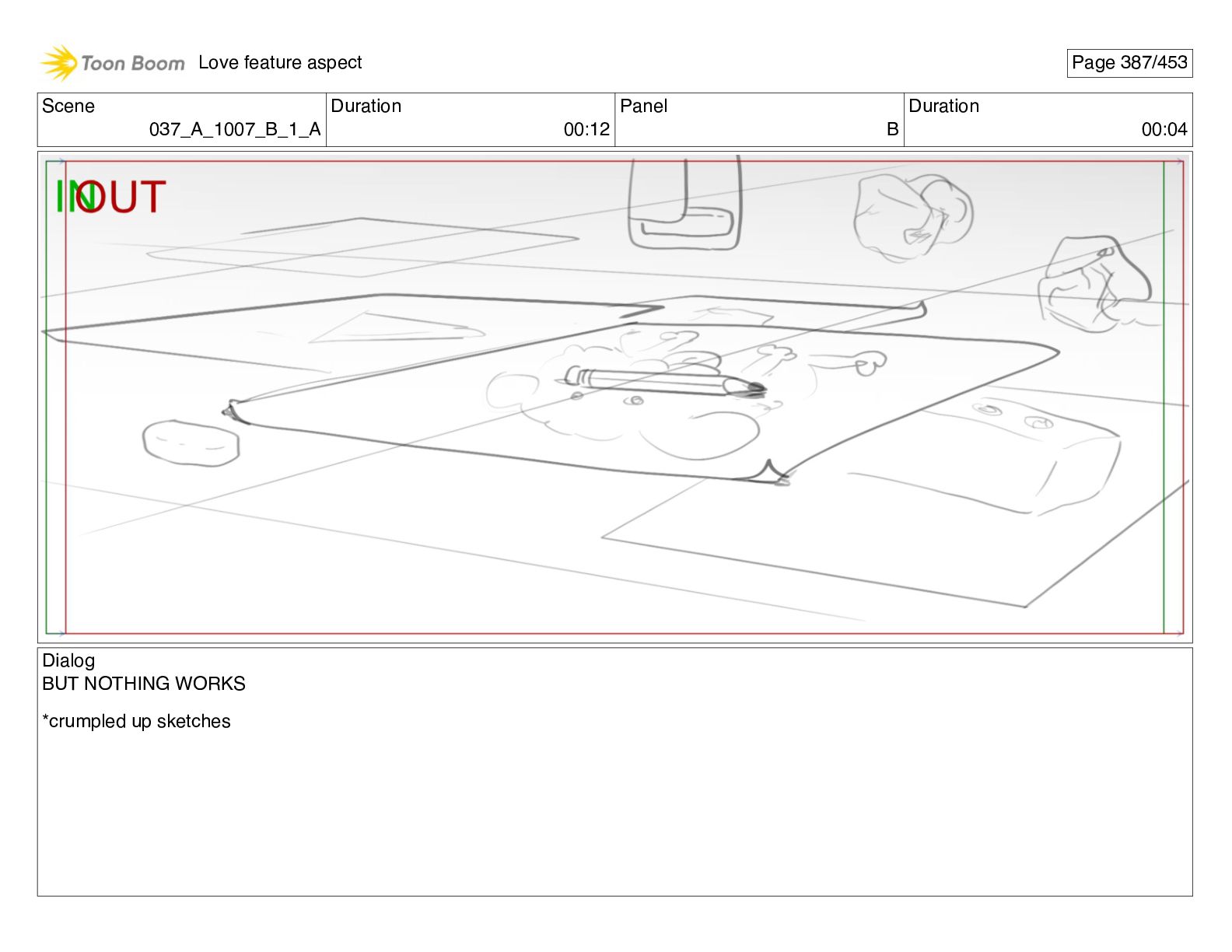 Toon Boom Love feature aspect

Page 387/453

| Scene | Duration | Panel | Duration |
|---|---|---|---|
| 037_A_1007_B_1_A | 00:12 | B | 00:04 |

IN OUT

Dialog
BUT NOTHING WORKS

*crumpled up sketches